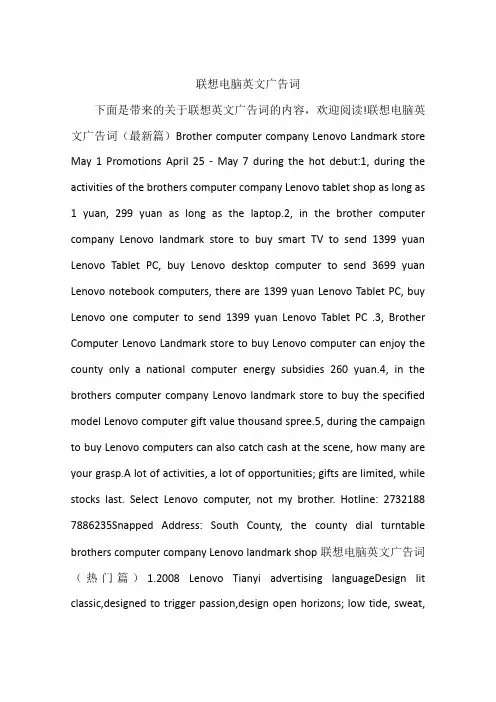 联想电脑英文广告词

下面是带来的关于联想英文广告词的内容，欢迎阅读!联想电脑英文广告词（最新篇）Brother computer company Lenovo Landmark store May 1 Promotions April 25 - May 7 during the hot debut:1, during the activities of the brothers computer company Lenovo tablet shop as long as 1 yuan, 299 yuan as long as the laptop.2, in the brother computer company Lenovo landmark store to buy smart TV to send 1399 yuan Lenovo Tablet PC, buy Lenovo desktop computer to send 3699 yuan Lenovo notebook computers, there are 1399 yuan Lenovo Tablet PC, buy Lenovo one computer to send 1399 yuan Lenovo Tablet PC .3, Brother Computer Lenovo Landmark store to buy Lenovo computer can enjoy the county only a national computer energy subsidies 260 yuan.4, in the brothers computer company Lenovo landmark store to buy the specified model Lenovo computer gift value thousand spree.5, during the campaign to buy Lenovo computers can also catch cash at the scene, how many are your grasp.A lot of activities, a lot of opportunities; gifts are limited, while stocks last. Select Lenovo computer, not my brother. Hotline: 2732188 7886235Snapped Address: South County, the county dial turntable brothers computer company Lenovo landmark shop 联想电脑英文广告词（热门篇）1.2008 Lenovo Tianyi advertising languageDesign lit classic,designed to trigger passion,design open horizons; low tide, sweat,